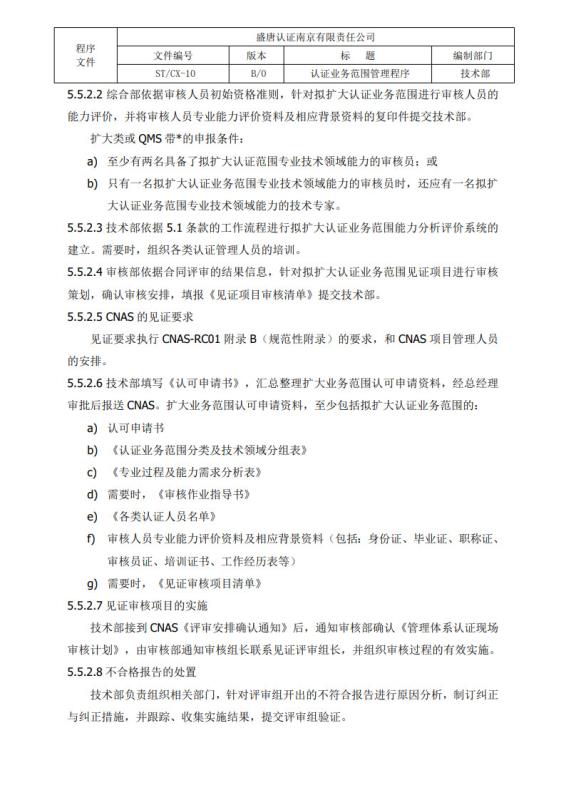 | 程序文件 | 盛唐认证南京有限责任公司 | | | |
|---|---|---|---|---|
| | 文件编号 | 版本 | 标　题 | 编制部门 |
| | ST/CX-10 | B/0 | 认证业务范围管理程序 | 技术部 |

5.5.2.2 综合部依据审核人员初始资格准则，针对拟扩大认证业务范围进行审核人员的能力评价，并将审核人员专业能力评价资料及相应背景资料的复印件提交技术部。

扩大类或 QMS 带*的申报条件：

a) 至少有两名具备了拟扩大认证范围专业技术领域能力的审核员；或

b) 只有一名拟扩大认证业务范围专业技术领域能力的审核员时，还应有一名拟扩大认证业务范围专业技术领域能力的技术专家。

5.5.2.3 技术部依据 5.1 条款的工作流程进行拟扩大认证业务范围能力分析评价系统的建立。需要时，组织各类认证管理人员的培训。

5.5.2.4 审核部依据合同评审的结果信息，针对拟扩大认证业务范围见证项目进行审核策划，确认审核安排，填报《见证项目审核清单》提交技术部。

5.5.2.5 CNAS 的见证要求

见证要求执行 CNAS-RC01 附录 B（规范性附录）的要求，和 CNAS 项目管理人员的安排。

5.5.2.6 技术部填写《认可申请书》，汇总整理扩大业务范围认可申请资料，经总经理审批后报送 CNAS。扩大业务范围认可申请资料，至少包括拟扩大认证业务范围的：

a) 认可申请书

b) 《认证业务范围分类及技术领域分组表》

c) 《专业过程及能力需求分析表》

d) 需要时，《审核作业指导书》

e) 《各类认证人员名单》

f) 审核人员专业能力评价资料及相应背景资料（包括：身份证、毕业证、职称证、审核员证、培训证书、工作经历表等）

g) 需要时，《见证审核项目清单》

5.5.2.7 见证审核项目的实施

技术部接到 CNAS《评审安排确认通知》后，通知审核部确认《管理体系认证现场审核计划》，由审核部通知审核组长联系见证评审组长，并组织审核过程的有效实施。

5.5.2.8 不合格报告的处置

技术部负责组织相关部门，针对评审组开出的不符合报告进行原因分析，制订纠正与纠正措施，并跟踪、收集实施结果，提交评审组验证。